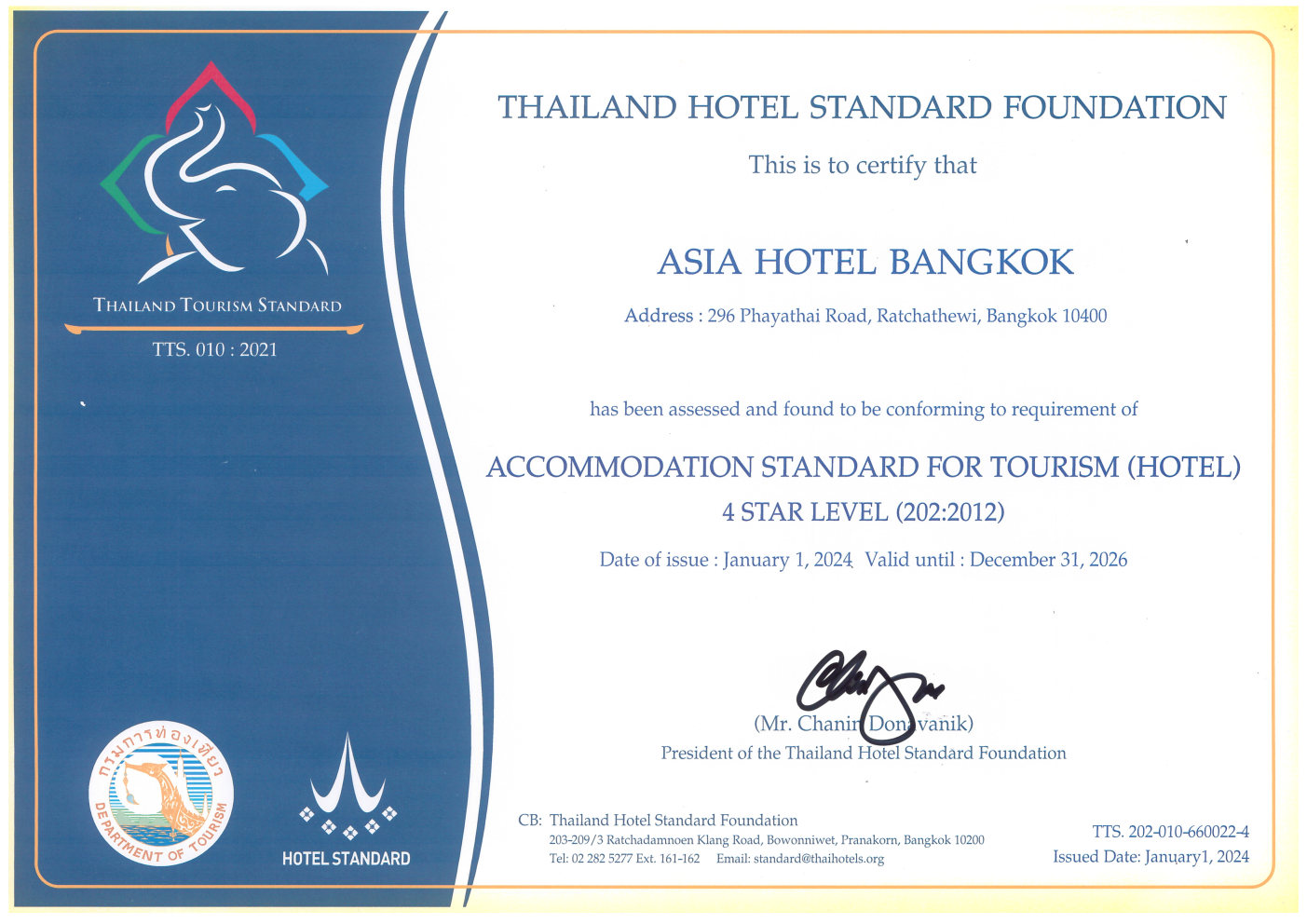 THAILAND TOURISM STANDARD

TTS. 010 : 2021

กรมการท่องเที่ยว
DEPARTMENT OF TOURISM

HOTEL STANDARD

THAILAND HOTEL STANDARD FOUNDATION

This is to certify that

ASIA HOTEL BANGKOK

Address : 296 Phayathai Road, Ratchathewi, Bangkok 10400

has been assessed and found to be conforming to requirement of

ACCOMMODATION STANDARD FOR TOURISM (HOTEL)

4 STAR LEVEL (202:2012)

Date of issue : January 1, 2024 Valid until : December 31, 2026

(Mr. Chanin Donavanik)

President of the Thailand Hotel Standard Foundation

CB: Thailand Hotel Standard Foundation
203-209/3 Ratchadamnoen Klang Road, Bowonniwet, Pranakorn, Bangkok 10200
Tel: 02 282 5277 Ext. 161-162 Email: standard@thaihotels.org

TTS. 202-010-660022-4
Issued Date: January1, 2024